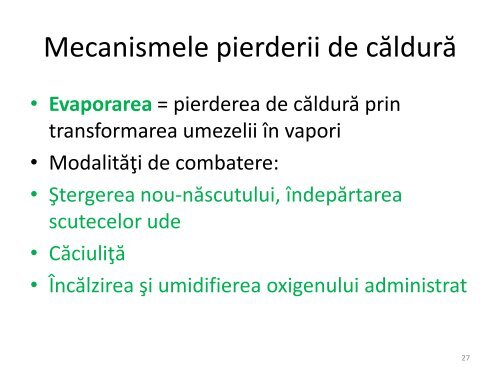 Mecanismele pierderii de căldură

• Evaporarea = pierderea de căldură prin transformarea umezelii în vapori
• Modalităţi de combatere:
• Ştergerea nou-născutului, îndepărtarea scutecelor ude
• Căciuliţă
• Încălzirea şi umidifierea oxigenului administrat

27